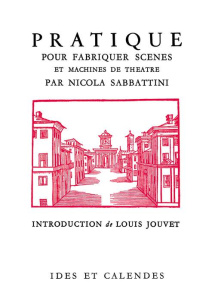 PRATIQUE
POUR FABRIQUER SCENES
ET MACHINES DE THEATRE
PAR NICOLA SABBATTINI

INTRODUCTION de LOUIS JOUVET

IDES ET CALENDES